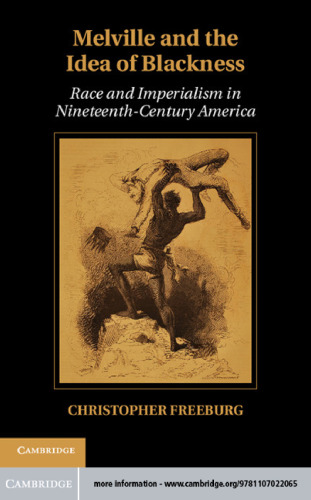 Melville and the Idea of Blackness

Race and Imperialism in Nineteenth-Century America

CHRISTOPHER FREEBURG

CAMBRIDGE

CAMBRIDGE

more information - www.cambridge.org/9781107022065